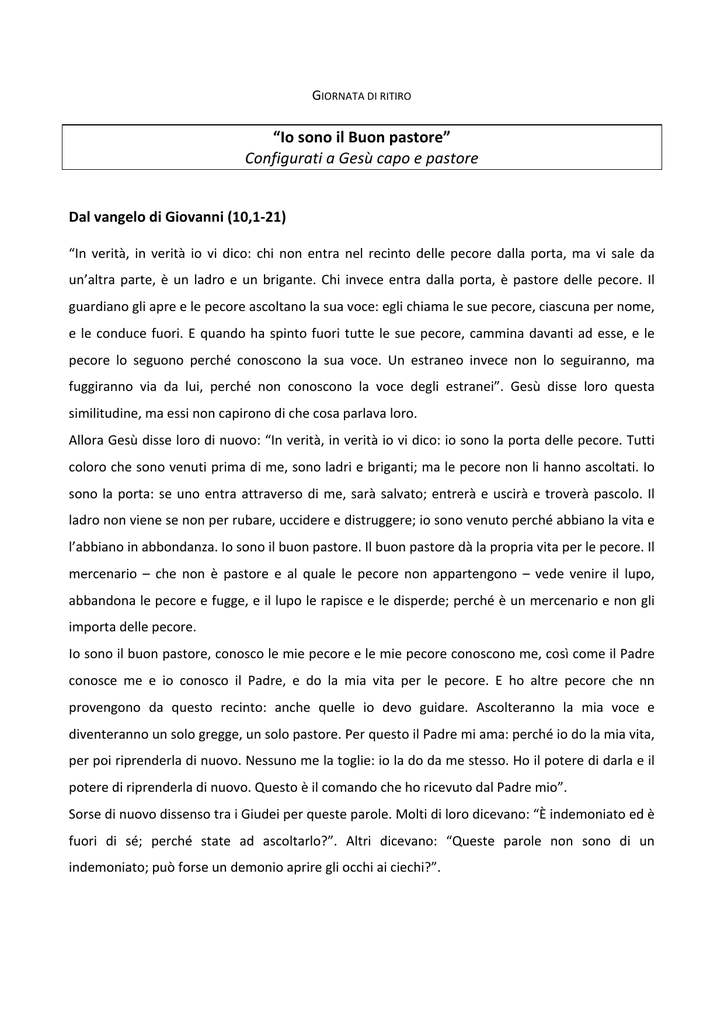 GIORNATA DI RITIRO

“Io sono il Buon pastore”
Configurati a Gesù capo e pastore

Dal vangelo di Giovanni (10,1-21)

“In verità, in verità io vi dico: chi non entra nel recinto delle pecore dalla porta, ma vi sale da un’altra parte, è un ladro e un brigante. Chi invece entra dalla porta, è pastore delle pecore. Il guardiano gli apre e le pecore ascoltano la sua voce: egli chiama le sue pecore, ciascuna per nome, e le conduce fuori. E quando ha spinto fuori tutte le sue pecore, cammina davanti ad esse, e le pecore lo seguono perché conoscono la sua voce. Un estraneo invece non lo seguiranno, ma fuggiranno via da lui, perché non conoscono la voce degli estranei”. Gesù disse loro questa similitudine, ma essi non capirono di che cosa parlava loro.
Allora Gesù disse loro di nuovo: “In verità, in verità io vi dico: io sono la porta delle pecore. Tutti coloro che sono venuti prima di me, sono ladri e briganti; ma le pecore non li hanno ascoltati. Io sono la porta: se uno entra attraverso di me, sarà salvato; entrerà e uscirà e troverà pascolo. Il ladro non viene se non per rubare, uccidere e distruggere; io sono venuto perché abbiano la vita e l’abbiano in abbondanza. Io sono il buon pastore. Il buon pastore dà la propria vita per le pecore. Il mercenario – che non è pastore e al quale le pecore non appartengono – vede venire il lupo, abbandona le pecore e fugge, e il lupo le rapisce e le disperde; perché è un mercenario e non gli importa delle pecore.
Io sono il buon pastore, conosco le mie pecore e le mie pecore conoscono me, così come il Padre conosce me e io conosco il Padre, e do la mia vita per le pecore. E ho altre pecore che nn provengono da questo recinto: anche quelle io devo guidare. Ascolteranno la mia voce e diventeranno un solo gregge, un solo pastore. Per questo il Padre mi ama: perché io do la mia vita, per poi riprenderla di nuovo. Nessuno me la toglie: io la do da me stesso. Ho il potere di darla e il potere di riprenderla di nuovo. Questo è il comando che ho ricevuto dal Padre mio”.
Sorse di nuovo dissenso tra i Giudei per queste parole. Molti di loro dicevano: “È indemoniato ed è fuori di sé; perché state ad ascoltarlo?”. Altri dicevano: “Queste parole non sono di un indemoniato; può forse un demonio aprire gli occhi ai ciechi?”.